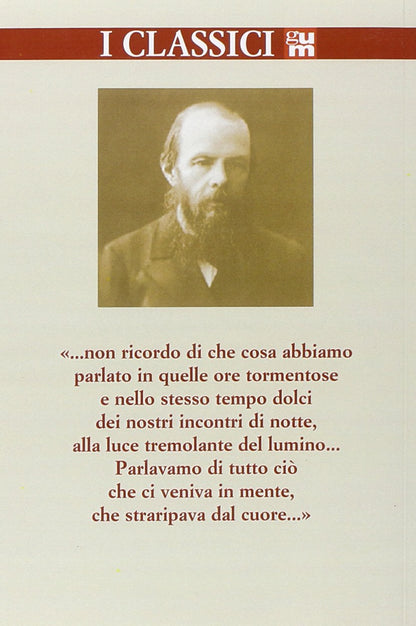 I CLASSICI gum

«...non ricordo di che cosa abbiamo parlato in quelle ore tormentose e nello stesso tempo dolci dei nostri incontri di notte, alla luce tremolante del lumino... Parlavamo di tutto ciò che ci veniva in mente, che straripava dal cuore...»